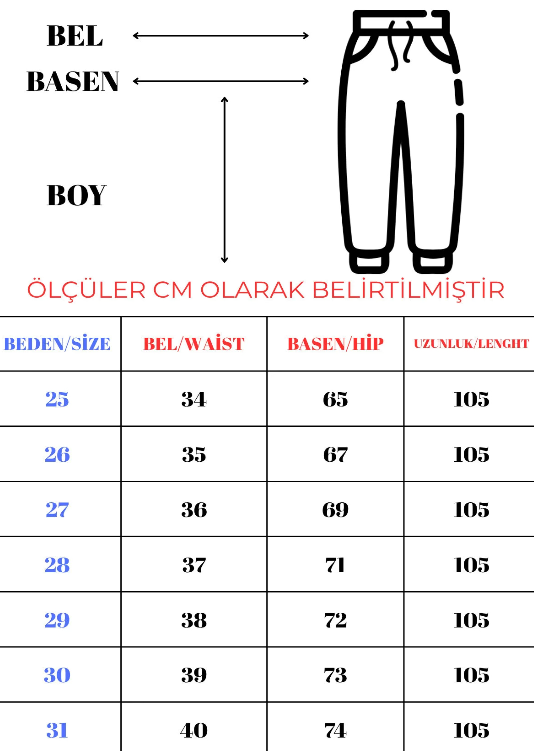 BEL

BASEN

BOY

ÖLÇÜLER CM OLARAK BELİRTİLMİŞTİR

| BEDEN/SİZE | BEL/WAİST | BASEN/HİP | UZUNLUK/LENGHT |
|---|---|---|---|
| 25 | 34 | 65 | 105 |
| 26 | 35 | 67 | 105 |
| 27 | 36 | 69 | 105 |
| 28 | 37 | 71 | 105 |
| 29 | 38 | 72 | 105 |
| 30 | 39 | 73 | 105 |
| 31 | 40 | 74 | 105 |